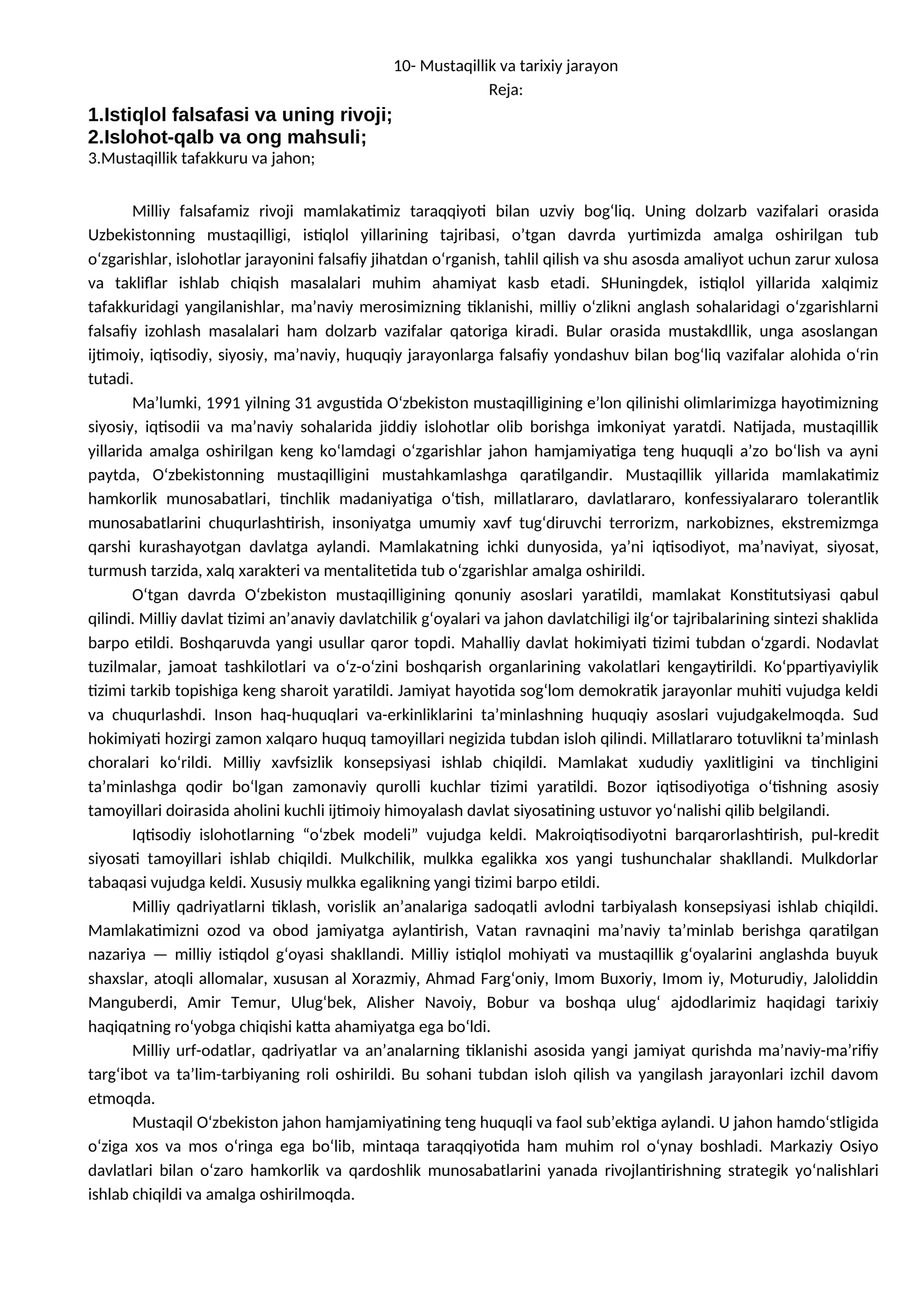 10- Mustaqillik va tarixiy jarayon
Reja:

1.Istiqlol falsafasi va uning rivoji;
2.Islohot-qalb va ong mahsuli;
3.Mustaqillik tafakkuru va jahon;

Milliy falsafamiz rivoji mamlakatimiz taraqqiyoti bilan uzviy bog'liq. Uning dolzarb vazifalari orasida Uzbekistonning mustaqilligi, istiqlol yillarining tajribasi, o'tgan davrda yurtimizda amalga oshirilgan tub o'zgarishlar, islohotlar jarayonini falsafiy jihatdan o'rganish, tahlil qilish va shu asosda amaliyot uchun zarur xulosa va takliflar ishlab chiqish masalalari muhim ahamiyat kasb etadi. SHuningdek, istiqlol yillarida xalqimiz tafakkuridagi yangilanishlar, ma'naviy merosimizning tiklanishi, milliy o'zlikni anglash sohalaridagi o'zgarishlarni falsafiy izohlash masalalari ham dolzarb vazifalar qatoriga kiradi. Bular orasida mustakdllik, unga asoslangan ijtimoiy, iqtisodiy, siyosiy, ma'naviy, huquqiy jarayonlarga falsafiy yondashuv bilan bog'liq vazifalar alohida o'rin tutadi.

Ma'lumki, 1991 yilning 31 avgustida O'zbekiston mustaqilligining e'lon qilinishi olimlarimizga hayotimizning siyosiy, iqtisodii va ma'naviy sohalarida jiddiy islohotlar olib borishga imkoniyat yaratdi. Natijada, mustaqillik yillarida amalga oshirilgan keng ko'lamdagi o'zgarishlar jahon hamjamiyatiga teng huquqli a'zo bo'lish va ayni paytda, O'zbekistonning mustaqilligini mustahkamlashga qaratilgandir. Mustaqillik yillarida mamlakatimiz hamkorlik munosabatlari, tinchlik madaniyatiga o'tish, millatlararo, davlatlararo, konfessiyalararo tolerantlik munosabatlarini chuqurlashtirish, insoniyatga umumiy xavf tug'diruvchi terrorizm, narkobiznes, ekstremizmga qarshi kurashayotgan davlatga aylandi. Mamlakatning ichki dunyosida, ya'ni iqtisodiyot, ma'naviyat, siyosat, turmush tarzida, xalq xarakteri va mentalitetida tub o'zgarishlar amalga oshirildi.

O'tgan davrda O'zbekiston mustaqilligining qonuniy asoslari yaratildi, mamlakat Konstitutsiyasi qabul qilindi. Milliy davlat tizimi an'anaviy davlatchilik g'oyalari va jahon davlatchiligi ilg'or tajribalarining sintezi shaklida barpo etildi. Boshqaruvda yangi usullar qaror topdi. Mahalliy davlat hokimiyati tizimi tubdan o'zgardi. Nodavlat tuzilmalar, jamoat tashkilotlari va o'z-o'zini boshqarish organlarining vakolatlari kengaytirildi. Ko'ppartiyaviylik tizimi tarkib topishiga keng sharoit yaratildi. Jamiyat hayotida sog'lom demokratik jarayonlar muhiti vujudga keldi va chuqurlashdi. Inson haq-huquqlari va-erkinliklarini ta'minlashning huquqiy asoslari vujudgakelmoqda. Sud hokimiyati hozirgi zamon xalqaro huquq tamoyillari negizida tubdan isloh qilindi. Millatlararo totuvlikni ta'minlash choralari ko'rildi. Milliy xavfsizlik konsepsiyasi ishlab chiqildi. Mamlakat xududiy yaxlitligini va tinchligini ta'minlashga qodir bo'lgan zamonaviy qurolli kuchlar tizimi yaratildi. Bozor iqtisodiyotiga o'tishning asosiy tamoyillari doirasida aholini kuchli ijtimoiy himoyalash davlat siyosatining ustuvor yo'nalishi qilib belgilandi.

Iqtisodiy islohotlarning "o'zbek modeli" vujudga keldi. Makroiqtisodiyotni barqarorlashtirish, pul-kredit siyosati tamoyillari ishlab chiqildi. Mulkchilik, mulkka egalikka xos yangi tushunchalar shakllandi. Mulkdorlar tabaqasi vujudga keldi. Xususiy mulkka egalikning yangi tizimi barpo etildi.

Milliy qadriyatlarni tiklash, vorislik an'analariga sadoqatli avlodni tarbiyalash konsepsiyasi ishlab chiqildi. Mamlakatimizni ozod va obod jamiyatga aylantirish, Vatan ravnaqini ma'naviy ta'minlab berishga qaratilgan nazariya — milliy istiqdol g'oyasi shakllandi. Milliy istiqlol mohiyati va mustaqillik g'oyalarini anglashda buyuk shaxslar, atoqli allomalar, xususan al Xorazmiy, Ahmad Farg'oniy, Imom Buxoriy, Imom iy, Moturudiy, Jaloliddin Manguberdi, Amir Temur, Ulug'bek, Alisher Navoiy, Bobur va boshqa ulug' ajdodlarimiz haqidagi tarixiy haqiqatning ro'yobga chiqishi katta ahamiyatga ega bo'ldi.

Milliy urf-odatlar, qadriyatlar va an'analarning tiklanishi asosida yangi jamiyat qurishda ma'naviy-ma'rifiy targ'ibot va ta'lim-tarbiyaning roli oshirildi. Bu sohani tubdan isloh qilish va yangilash jarayonlari izchil davom etmoqda.

Mustaqil O'zbekiston jahon hamjamiyatining teng huquqli va faol sub'ektiga aylandi. U jahon hamdo'stligida o'ziga xos va mos o'ringa ega bo'lib, mintaqa taraqqiyotida ham muhim rol o'ynay boshladi. Markaziy Osiyo davlatlari bilan o'zaro hamkorlik va qardoshlik munosabatlarini yanada rivojlantirishning strategik yo'nalishlari ishlab chiqildi va amalga oshirilmoqda.